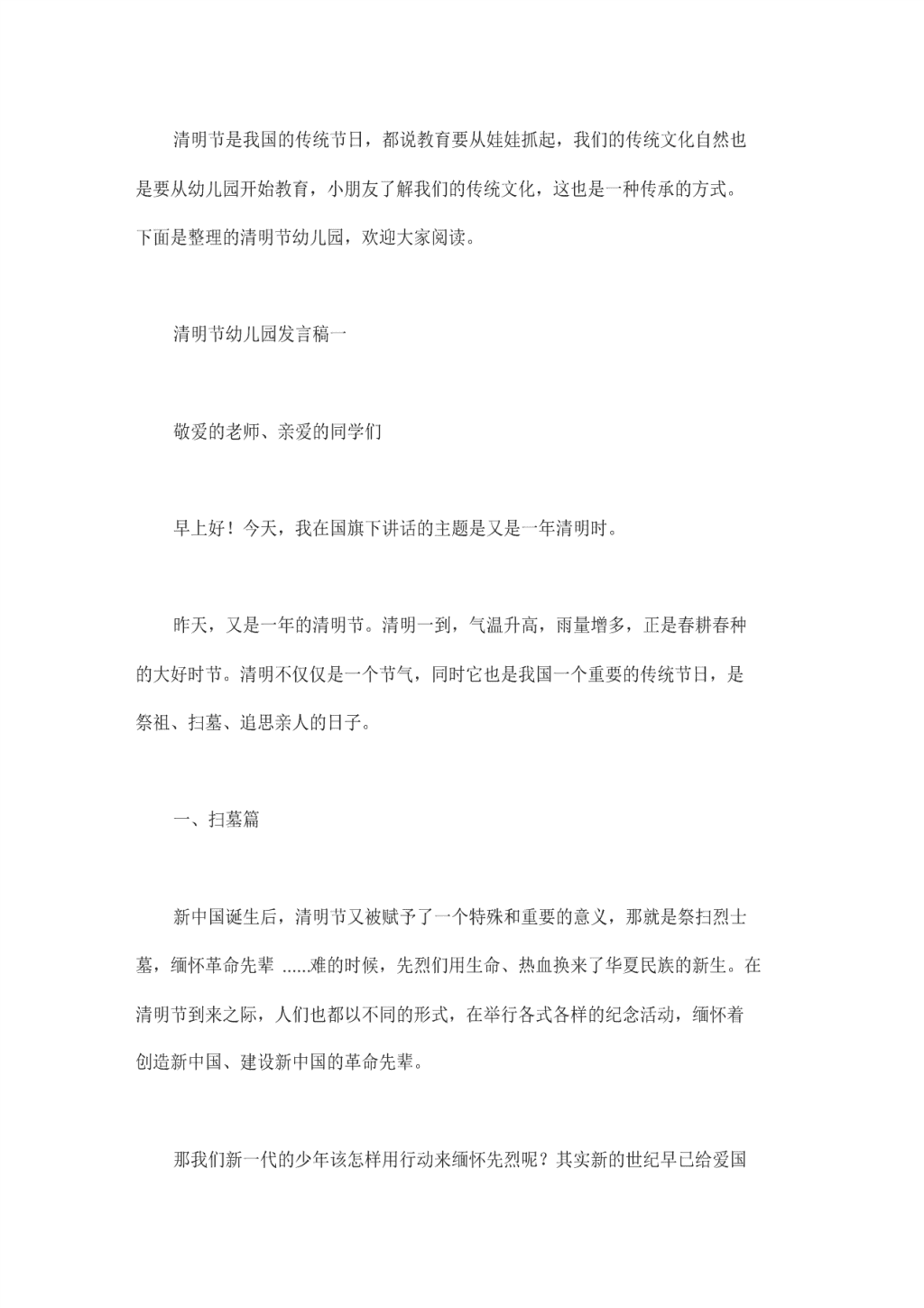 清明节是我国的传统节日，都说教育要从娃娃抓起，我们的传统文化自然也是要从幼儿园开始教育，小朋友了解我们的传统文化，这也是一种传承的方式。下面是整理的清明节幼儿园，欢迎大家阅读。

清明节幼儿园发言稿一

敬爱的老师、亲爱的同学们

早上好！今天，我在国旗下讲话的主题是又是一年清明时。

昨天，又是一年的清明节。清明一到，气温升高，雨量增多，正是春耕春种的大好时节。清明不仅仅是一个节气，同时它也是我国一个重要的传统节日，是祭祖、扫墓、追思亲人的日子。

一、扫墓篇

新中国诞生后，清明节又被赋予了一个特殊和重要的意义，那就是祭扫烈士墓，缅怀革命先辈 .....难的时候，先烈们用生命、热血换来了华夏民族的新生。在清明节到来之际，人们也都以不同的形式，在举行各式各样的纪念活动，缅怀着创造新中国、建设新中国的革命先辈。

那我们新一代的少年该怎样用行动来缅怀先烈呢？其实新的世纪早已给爱国